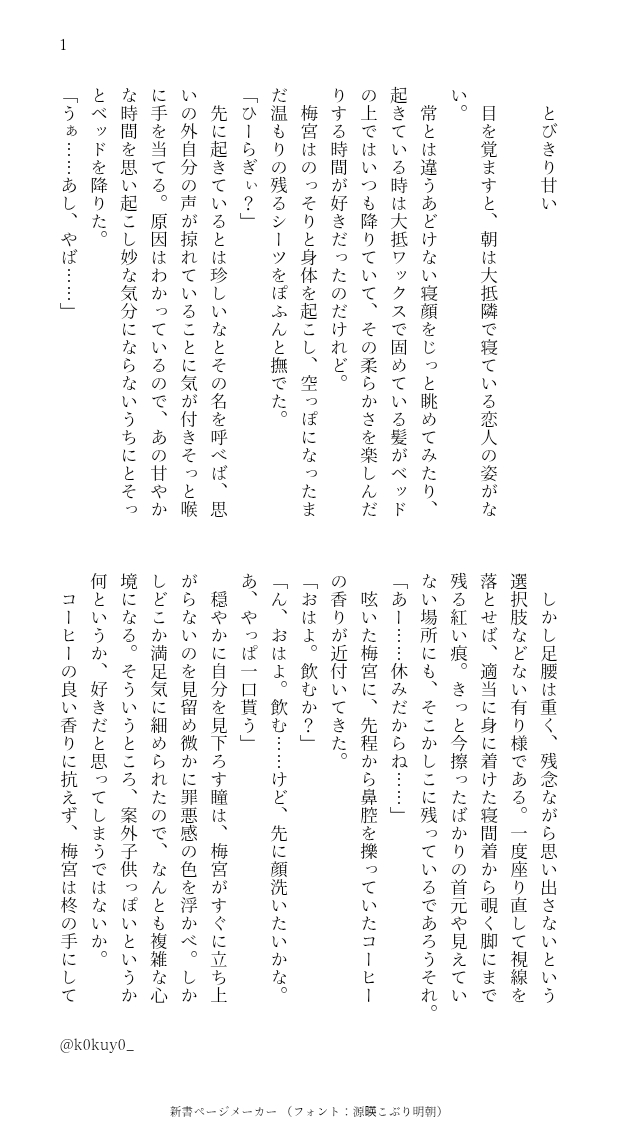 1

とびきり甘い

目を覚ますと、朝は大抵隣で寝ている恋人の姿がない。

常とは違うあどけない寝顔をじっと眺めてみたり、起きている時は大抵ワックスで固めている髪がベッドの上ではいつも降りていて、その柔らかさを楽しんだりする時間が好きだったのだけれど。

梅宮はのっそりと身体を起こし、空っぽになったまだ温もりの残るシーツをぽふんと撫でた。

「ひーらぎぃ？」

先に起きているとは珍しいなとその名を呼べば、思いの外自分の声が掠れていることに気が付きそっと喉に手を当てる。原因はわかっているので、あの甘やかな時間を思い起こし妙な気分にならないうちにとそっとベッドを降りた。

「うぁ……あし、やば……」

しかし足腰は重く、残念ながら思い出さないという選択肢などない有り様である。一度座り直して視線を落とせば、適当に身に着けた寝間着から覗く脚にまで残る紅い痕。きっと今擦ったばかりの首元や見えていない場所にも、そこかしこに残っているであろうそれ。

「あー……休みだからね……」

呟いた梅宮に、先程から鼻腔を擽っていたコーヒーの香りが近付いてきた。

「おはよ。飲むか？」

「ん、おはよ。飲む……けど、先に顔洗いたいかな。あ、やっぱ一口貰う」

穏やかに自分を見下ろす瞳は、梅宮がすぐに立ち上がらないのを見留め微かに罪悪感の色を浮かべ。しかしどこか満足気に細められたので、なんとも複雑な心境になる。そういうところ、案外子供っぽいというか何というか、好きだと思ってしまうではないか。

コーヒーの良い香りに抗えず、梅宮は柊の手にして

@k0kuy0_

新書ページメーカー（フォント：源暎こぶり明朝）